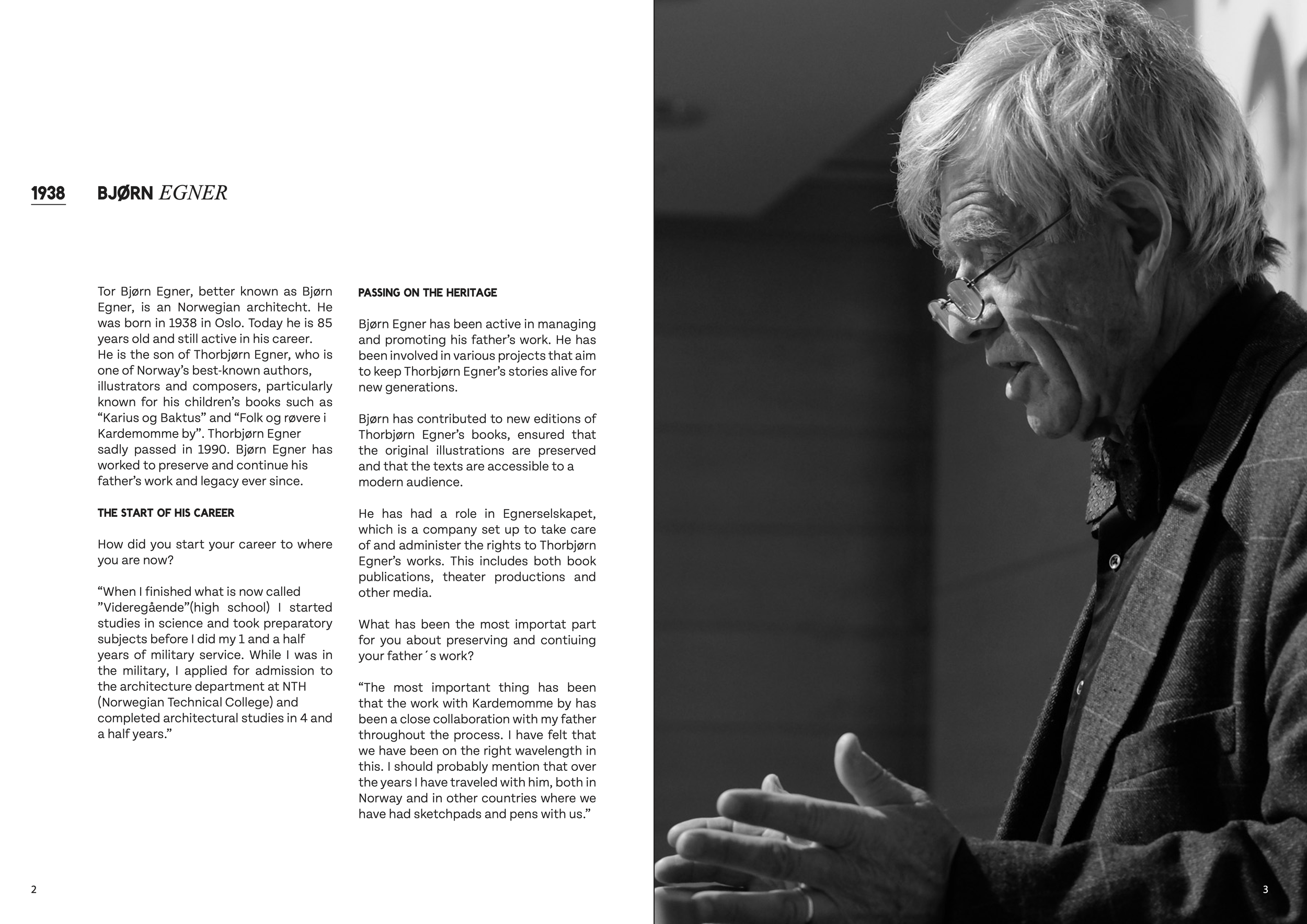 1938 BJØRN EGNER

Tor Bjørn Egner, better known as Bjørn Egner, is an Norwegian architecht. He was born in 1938 in Oslo. Today he is 85 years old and still active in his career. He is the son of Thorbjørn Egner, who is one of Norway's best-known authors, illustrators and composers, particularly known for his children's books such as "Karius og Baktus" and "Folk og røvere i Kardemomme by". Thorbjørn Egner sadly passed in 1990. Bjørn Egner has worked to preserve and continue his father's work and legacy ever since.

THE START OF HIS CAREER

How did you start your career to where you are now?

"When I finished what is now called "Videregående"(high school) I started studies in science and took preparatory subjects before I did my 1 and a half years of military service. While I was in the military, I applied for admission to the architecture department at NTH (Norwegian Technical College) and completed architectural studies in 4 and a half years."

PASSING ON THE HERITAGE

Bjørn Egner has been active in managing and promoting his father's work. He has been involved in various projects that aim to keep Thorbjørn Egner's stories alive for new generations.

Bjørn has contributed to new editions of Thorbjørn Egner's books, ensured that the original illustrations are preserved and that the texts are accessible to a modern audience.

He has had a role in Egnerselskapet, which is a company set up to take care of and administer the rights to Thorbjørn Egner's works. This includes both book publications, theater productions and other media.

What has been the most importat part for you about preserving and contiuing your father´s work?

"The most important thing has been that the work with Kardemomme by has been a close collaboration with my father throughout the process. I have felt that we have been on the right wavelength in this. I should probably mention that over the years I have traveled with him, both in Norway and in other countries where we have had sketchpads and pens with us."

2

3